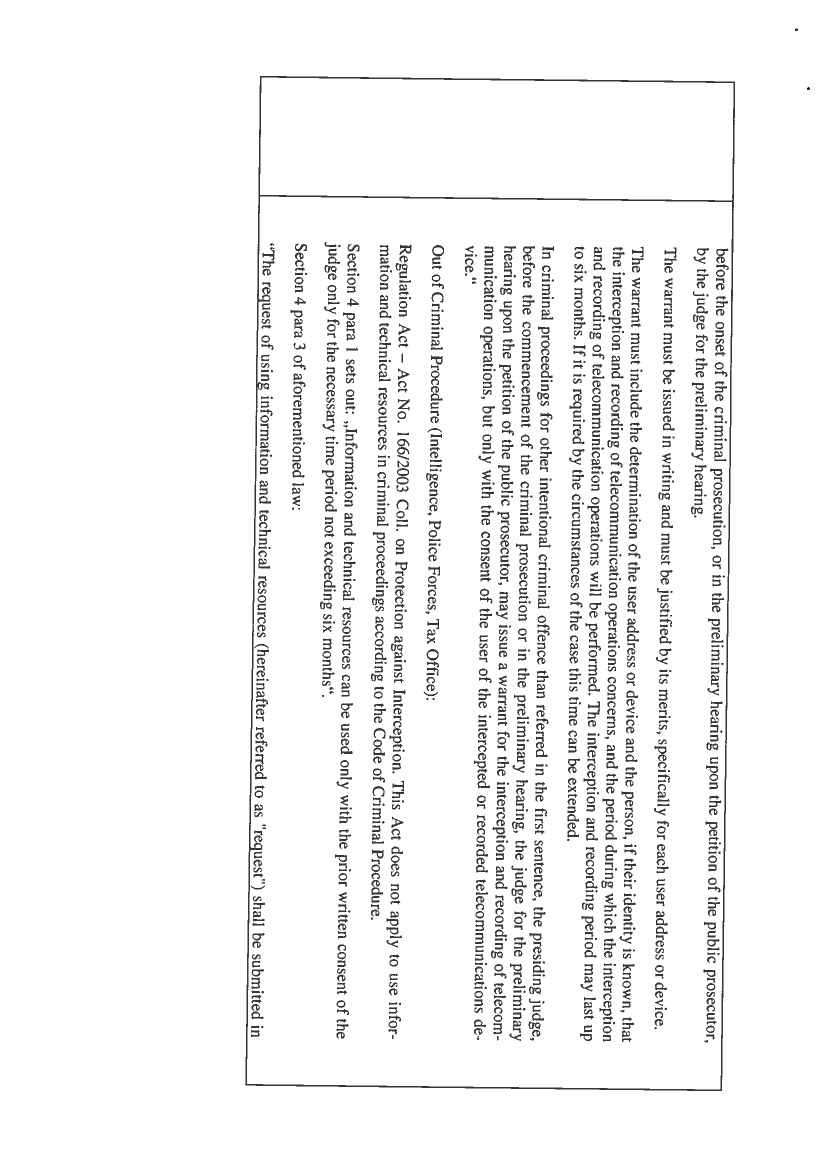 before the onset of the criminal prosecution, or in the preliminary hearing upon the petition of the public prosecutor, by the judge for the preliminary hearing.

The warrant must be issued in writing and must be justified by its merits, specifically for each user address or device.

The warrant must include the determination of the user address or device and the person, if their identity is known, that the interception and recording of telecommunication operations concerns, and the period during which the interception and recording of telecommunication operations will be performed. The interception and recording period may last up to six months. If it is required by the circumstances of the case this time can be extended.

In criminal proceedings for other intentional criminal offence than referred in the first sentence, the presiding judge, before the commencement of the criminal prosecution or in the preliminary hearing, the judge for the preliminary hearing upon the petition of the public prosecutor, may issue a warrant for the interception and recording of telecommunication operations, but only with the consent of the user of the intercepted or recorded telecommunications device."

Out of Criminal Procedure (Intelligence, Police Forces, Tax Office):

Regulation Act – Act No. 166/2003 Coll. on Protection against Interception. This Act does not apply to use information and technical resources in criminal proceedings according to the Code of Criminal Procedure.

Section 4 para 1 sets out: „Information and technical resources can be used only with the prior written consent of the judge only for the necessary time period not exceeding six months".

Section 4 para 3 of aforementioned law:

"The request of using information and technical resources (hereinafter referred to as "request") shall be submitted in